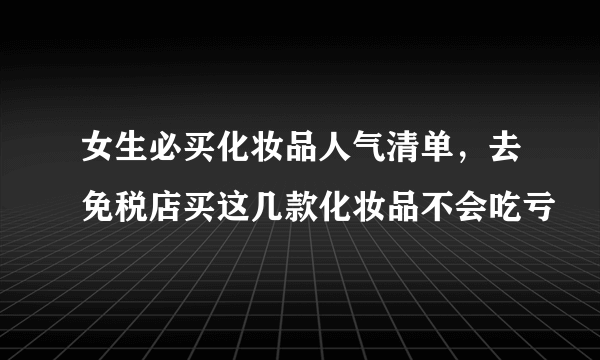 女生必买化妆品人气清单，去免税店买这几款化妆品不会吃亏